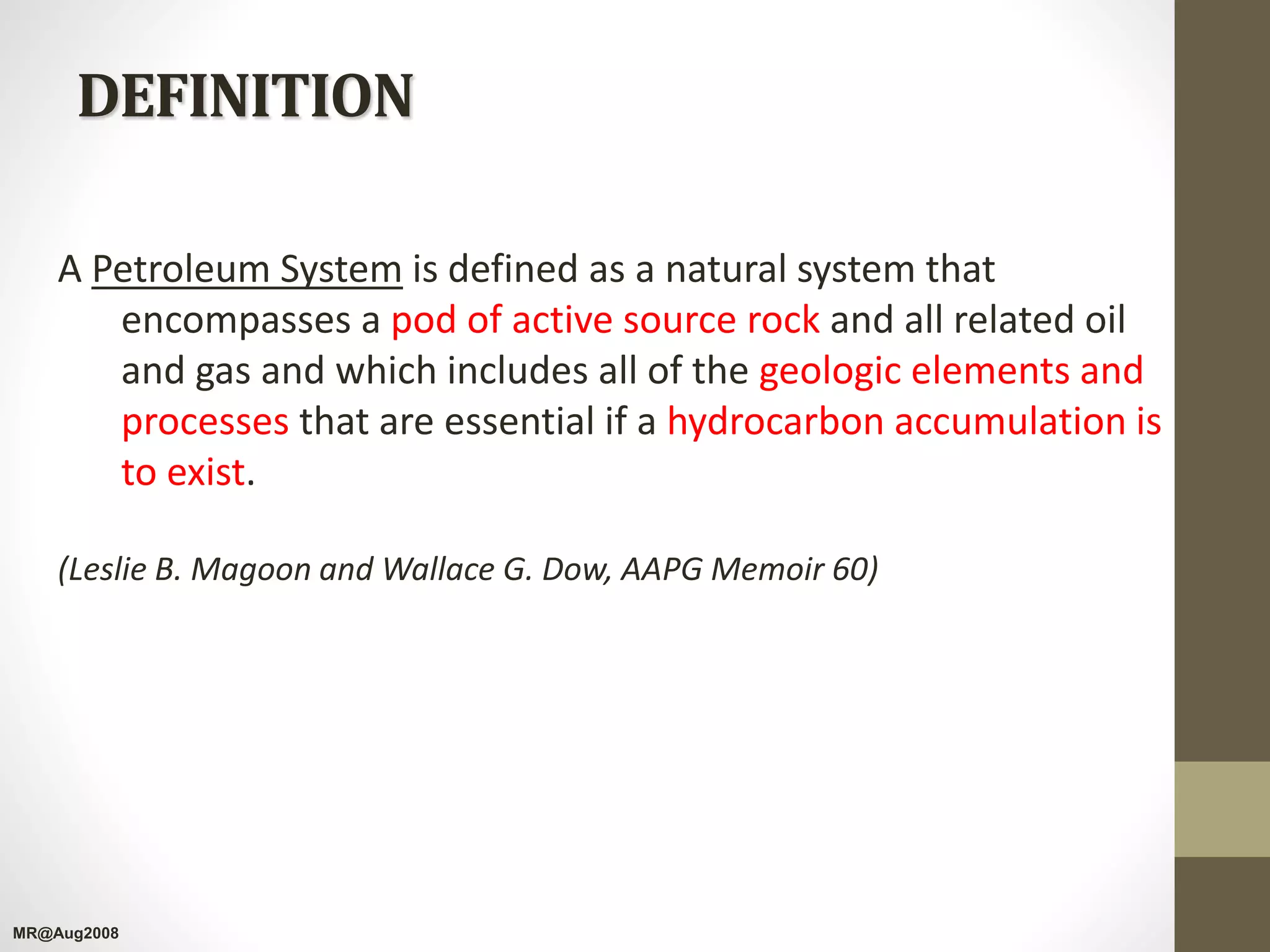 DEFINITION

A Petroleum System is defined as a natural system that encompasses a pod of active source rock and all related oil and gas and which includes all of the geologic elements and processes that are essential if a hydrocarbon accumulation is to exist.

(Leslie B. Magoon and Wallace G. Dow, AAPG Memoir 60)

MR@Aug2008